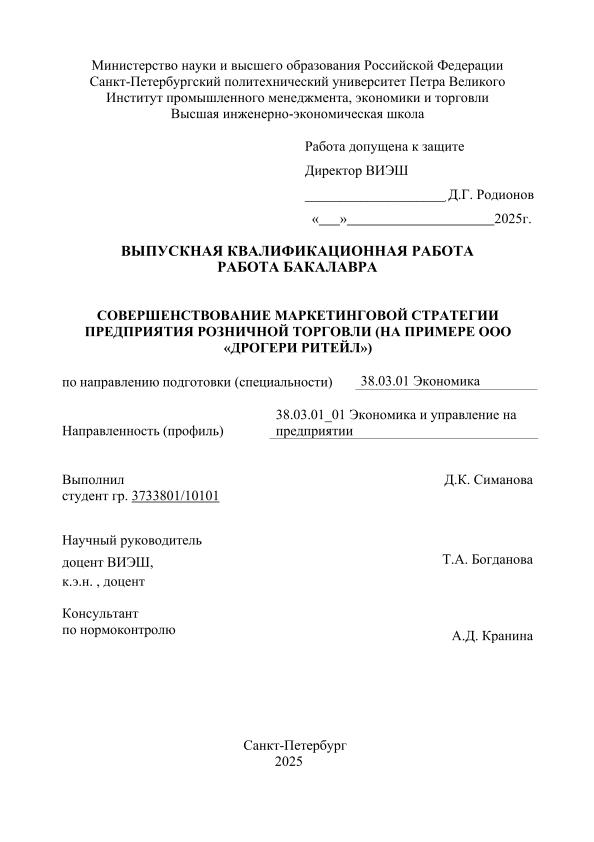 Министерство науки и высшего образования Российской Федерации
Санкт-Петербургский политехнический университет Петра Великого
Институт промышленного менеджмента, экономики и торговли
Высшая инженерно-экономическая школа

Работа допущена к защите

Директор ВИЭШ

____________________ Д.Г. Родионов

«___»_____________________2025г.

ВЫПУСКНАЯ КВАЛИФИКАЦИОННАЯ РАБОТА
РАБОТА БАКАЛАВРА

СОВЕРШЕНСТВОВАНИЕ МАРКЕТИНГОВОЙ СТРАТЕГИИ ПРЕДПРИЯТИЯ РОЗНИЧНОЙ ТОРГОВЛИ (НА ПРИМЕРЕ ООО «ДРОГЕРИ РИТЕЙЛ»)

по направлению подготовки (специальности) 38.03.01 Экономика

Направленность (профиль) 38.03.01_01 Экономика и управление на предприятии

Выполнил
студент гр. 3733801/10101 Д.К. Симанова

Научный руководитель
доцент ВИЭШ,
к.э.н. , доцент Т.А. Богданова

Консультант
по нормоконтролю А.Д. Кранина

Санкт-Петербург
2025